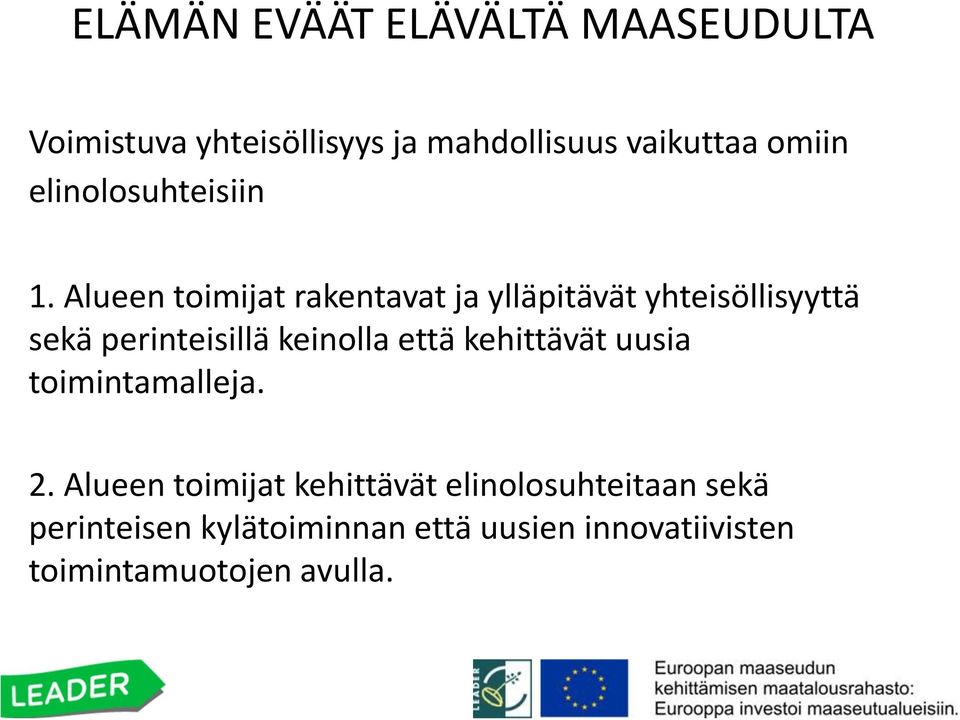 ELÄMÄN EVÄÄT ELÄVÄLTÄ MAASEUDULTA

Voimistuva yhteisöllisyys ja mahdollisuus vaikuttaa omiin elinolosuhteisiin

1. Alueen toimijat rakentavat ja ylläpitävät yhteisöllisyyttä sekä perinteisillä keinolla että kehittävät uusia toimintamalleja.

2. Alueen toimijat kehittävät elinolosuhteitaan sekä perinteisen kylätoiminnan että uusien innovatiivisten toimintamuotojen avulla.

LEADER

LEADER

Euroopan maaseudun kehittämisen maatalousrahasto: Eurooppa investoi maaseutualueisiin.